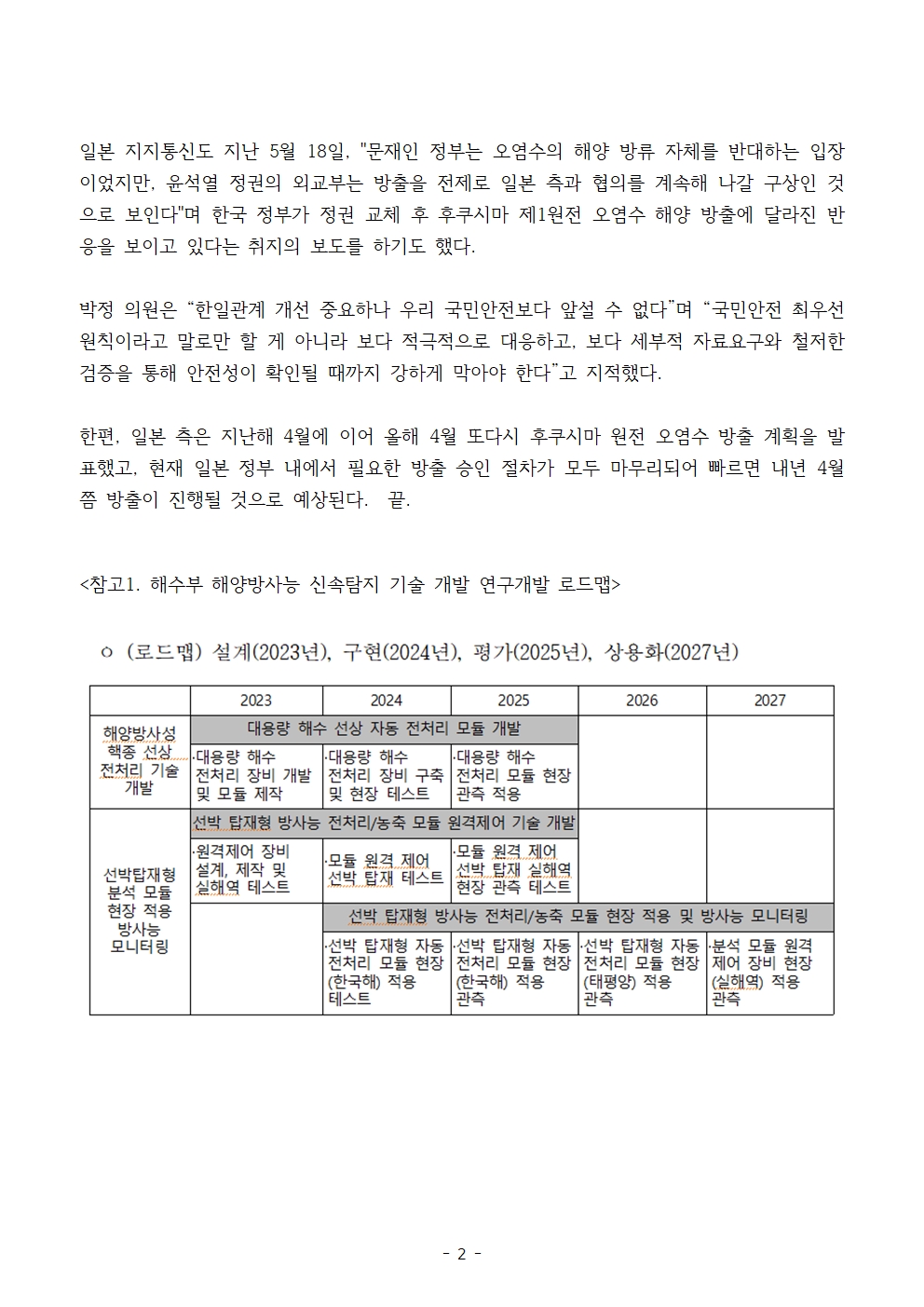 일본 지지통신도 지난 5월 18일, "문재인 정부는 오염수의 해양 방류 자체를 반대하는 입장이었지만, 윤석열 정권의 외교부는 방출을 전제로 일본 측과 협의를 계속해 나갈 구상인 것으로 보인다"며 한국 정부가 정권 교체 후 후쿠시마 제1원전 오염수 해양 방출에 달라진 반응을 보이고 있다는 취지의 보도를 하기도 했다.

박정 의원은 “한일관계 개선 중요하나 우리 국민안전보다 앞설 수 없다”며 “국민안전 최우선 원칙이라고 말로만 할 게 아니라 보다 적극적으로 대응하고, 보다 세부적 자료요구와 철저한 검증을 통해 안전성이 확인될 때까지 강하게 막아야 한다”고 지적했다.

한편, 일본 측은 지난해 4월에 이어 올해 4월 또다시 후쿠시마 원전 오염수 방출 계획을 발표했고, 현재 일본 정부 내에서 필요한 방출 승인 절차가 모두 마무리되어 빠르면 내년 4월쯤 방출이 진행될 것으로 예상된다. 끝.

<참고1. 해수부 해양방사능 신속탐지 기술 개발 연구개발 로드맵>

ㅇ (로드맵) 설계(2023년), 구현(2024년), 평가(2025년), 상용화(2027년)

| | 2023 | 2024 | 2025 | 2026 | 2027 |
|---|---|---|---|---|---|
| 해양방사성 핵종 선상 전처리 기술 개발 | 대용량 해수 선상 자동 전처리 모듈 개발 | | | | |
| | ·대용량 해수 전처리 장비 개발 및 모듈 제작 | ·대용량 해수 전처리 장비 구축 및 현장 테스트 | ·대용량 해수 전처리 모듈 현장 관측 적용 | | |
| 선박탑재형 분석 모듈 현장 적용 방사능 모니터링 | 선박 탑재형 방사능 전처리/농축 모듈 원격제어 기술 개발 | | | | |
| | ·원격제어 장비 설계, 제작 및 실해역 테스트 | ·모듈 원격 제어 선박 탑재 테스트 | ·모듈 원격 제어 선박 탑재 실해역 현장 관측 테스트 | | |
| | | 선박 탑재형 방사능 전처리/농축 모듈 현장 적용 및 방사능 모니터링 | | | |
| | | ·선박 탑재형 자동 전처리 모듈 현장 (한국해) 적용 테스트 | ·선박 탑재형 자동 전처리 모듈 현장 (한국해) 적용 관측 | ·선박 탑재형 자동 전처리 모듈 현장 (태평양) 적용 관측 | ·분석 모듈 원격 제어 장비 현장 (실해역) 적용 관측 |

- 2 -